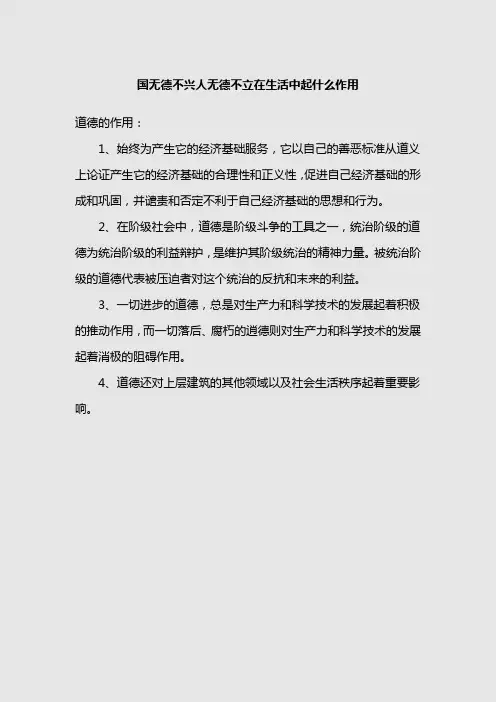 国无德不兴人无德不立在生活中起什么作用

道德的作用：

1、始终为产生它的经济基础服务，它以自己的善恶标准从道义上论证产生它的经济基础的合理性和正义性，促进自己经济基础的形成和巩固，并谴责和否定不利于自己经济基础的思想和行为。

2、在阶级社会中，道德是阶级斗争的工具之一，统治阶级的道德为统治阶级的利益辩护，是维护其阶级统治的精神力量。被统治阶级的道德代表被压迫者对这个统治的反抗和未来的利益。

3、一切进步的道德，总是对生产力和科学技术的发展起着积极的推动作用，而一切落后、腐朽的道德则对生产力和科学技术的发展起着消极的阻碍作用。

4、道德还对上层建筑的其他领域以及社会生活秩序起着重要影响。